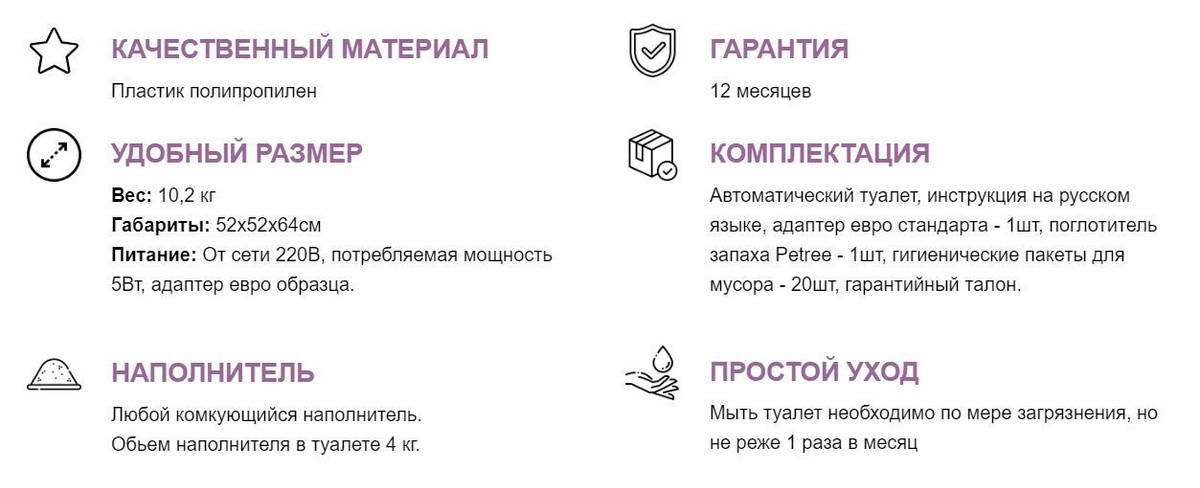 КАЧЕСТВЕННЫЙ МАТЕРИАЛ

Пластик полипропилен

УДОБНЫЙ РАЗМЕР

Вес: 10,2 кг
Габариты: 52х52х64см
Питание: От сети 220В, потребляемая мощность 5Вт, адаптер евро образца.

НАПОЛНИТЕЛЬ

Любой комкующийся наполнитель.
Обьем наполнителя в туалете 4 кг.

ГАРАНТИЯ

12 месяцев

КОМПЛЕКТАЦИЯ

Автоматический туалет, инструкция на русском языке, адаптер евро стандарта - 1шт, поглотитель запаха Petree - 1шт, гигиенические пакеты для мусора - 20шт, гарантийный талон.

ПРОСТОЙ УХОД

Мыть туалет необходимо по мере загрязнения, но не реже 1 раза в месяц